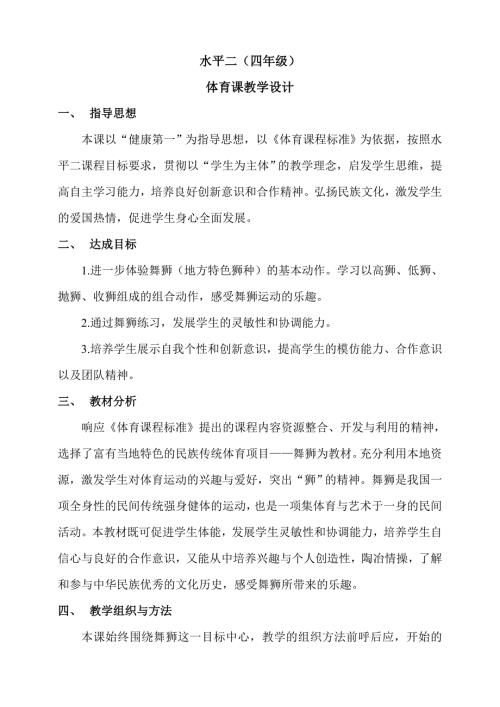 水平二（四年级）

体育课教学设计

一、 指导思想

本课以“健康第一”为指导思想，以《体育课程标准》为依据，按照水平二课程目标要求，贯彻以“学生为主体”的教学理念，启发学生思维，提高自主学习能力，培养良好创新意识和合作精神。弘扬民族文化，激发学生的爱国热情，促进学生身心全面发展。

二、 达成目标

1.进一步体验舞狮（地方特色狮种）的基本动作。学习以高狮、低狮、抛狮、收狮组成的组合动作，感受舞狮运动的乐趣。

2.通过舞狮练习，发展学生的灵敏性和协调能力。

3.培养学生展示自我个性和创新意识，提高学生的模仿能力、合作意识以及团队精神。

三、 教材分析

响应《体育课程标准》提出的课程内容资源整合、开发与利用的精神，选择了富有当地特色的民族传统体育项目——舞狮为教材。充分利用本地资源，激发学生对体育运动的兴趣与爱好，突出“狮”的精神。舞狮是我国一项全身性的民间传统强身健体的运动，也是一项集体育与艺术于一身的民间活动。本教材既可促进学生体能，发展学生灵敏性和协调能力，培养学生自信心与良好的合作意识，又能从中培养兴趣与个人创造性，陶冶情操，了解和参与中华民族优秀的文化历史，感受舞狮所带来的乐趣。

四、 教学组织与方法

本课始终围绕舞狮这一目标中心，教学的组织方法前呼后应，开始的